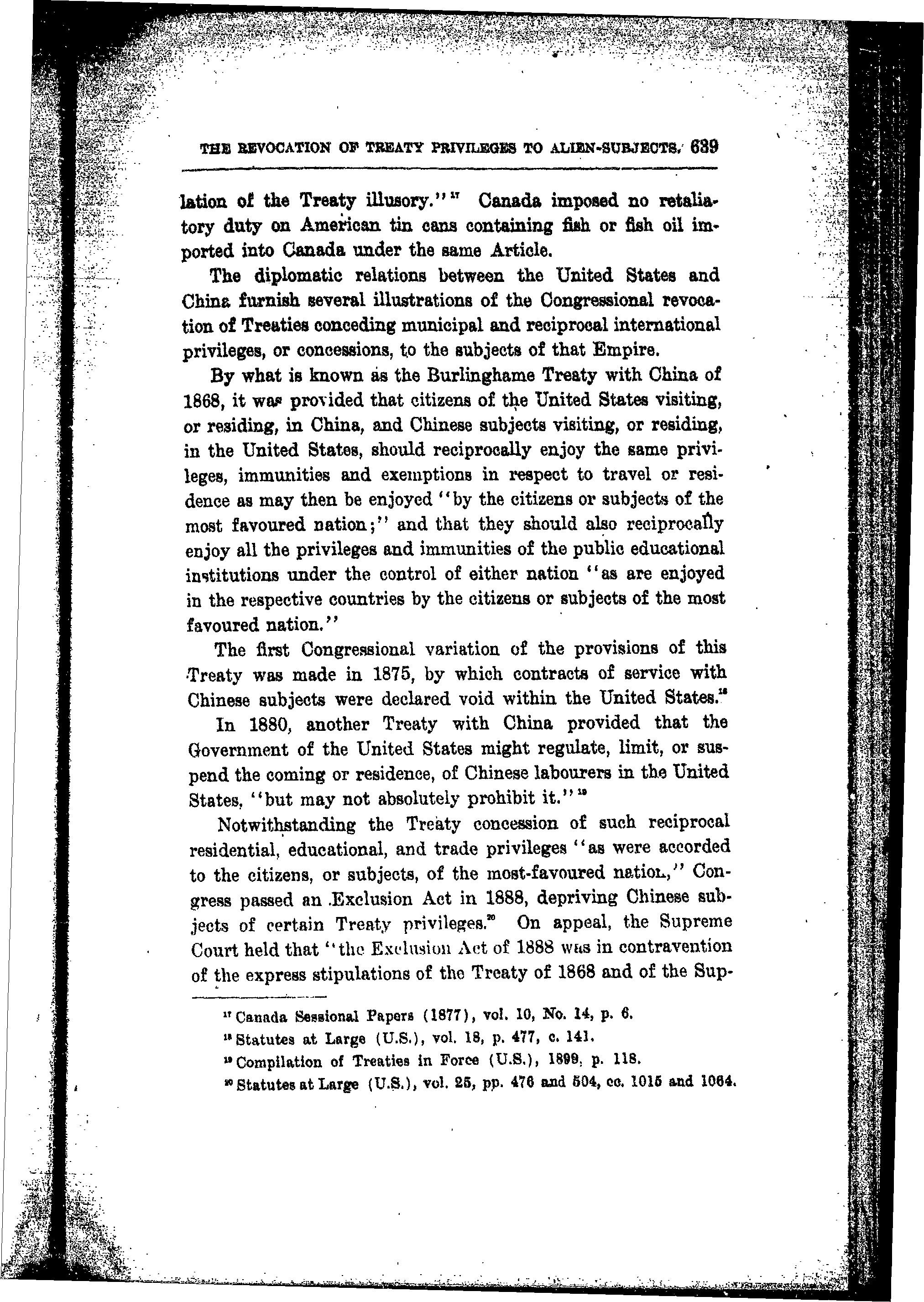 THE REVOCATION OF TREATY PRIVILEGES TO ALIEN-SUBJECTS. 639

lation of the Treaty illusory."$^{17}$ Canada imposed no retaliatory duty on American tin cans containing fish or fish oil imported into Canada under the same Article.

The diplomatic relations between the United States and China furnish several illustrations of the Congressional revocation of Treaties conceding municipal and reciprocal international privileges, or concessions, to the subjects of that Empire.

By what is known as the Burlinghame Treaty with China of 1868, it was provided that citizens of the United States visiting, or residing, in China, and Chinese subjects visiting, or residing, in the United States, should reciprocally enjoy the same privileges, immunities and exemptions in respect to travel or residence as may then be enjoyed "by the citizens or subjects of the most favoured nation;" and that they should also reciprocally enjoy all the privileges and immunities of the public educational institutions under the control of either nation "as are enjoyed in the respective countries by the citizens or subjects of the most favoured nation."

The first Congressional variation of the provisions of this Treaty was made in 1875, by which contracts of service with Chinese subjects were declared void within the United States.$^{18}$

In 1880, another Treaty with China provided that the Government of the United States might regulate, limit, or suspend the coming or residence, of Chinese labourers in the United States, "but may not absolutely prohibit it."$^{19}$

Notwithstanding the Treaty concession of such reciprocal residential, educational, and trade privileges "as were accorded to the citizens, or subjects, of the most-favoured nation," Congress passed an Exclusion Act in 1888, depriving Chinese subjects of certain Treaty privileges.$^{20}$ On appeal, the Supreme Court held that "the Exclusion Act of 1888 was in contravention of the express stipulations of the Treaty of 1868 and of the Sup-

$^{17}$ Canada Sessional Papers (1877), vol. 10, No. 14, p. 6.
$^{18}$ Statutes at Large (U.S.), vol. 18, p. 477, c. 141.
$^{19}$ Compilation of Treaties in Force (U.S.), 1899, p. 118.
$^{20}$ Statutes at Large (U.S.), vol. 25, pp. 476 and 504, cc. 1015 and 1064.